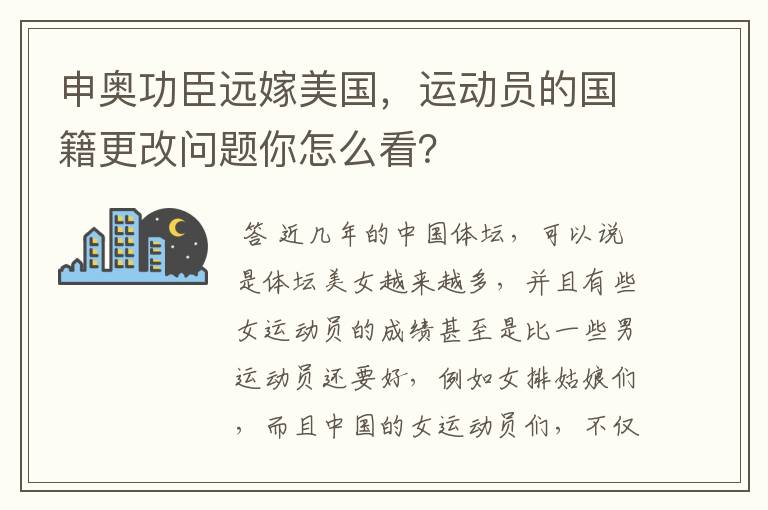 申奥功臣远嫁美国，运动员的国籍更改问题你怎么看?

答 近几年的中国体坛，可以说是体坛美女越来越多，并且有些女运动员的成绩甚至是比一些男运动员还要好，例如女排姑娘们，而且中国的女运动员们，不仅